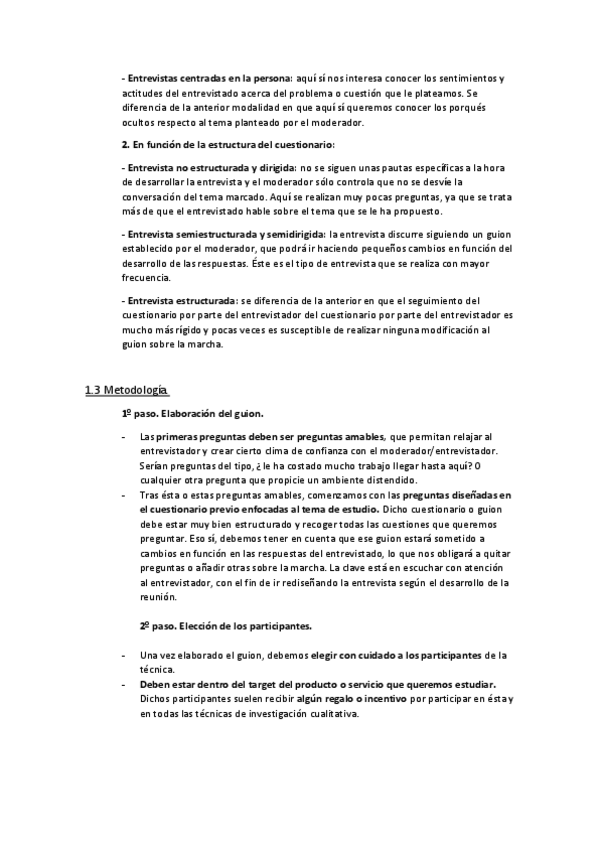 - Entrevistas centradas en la persona: aquí sí nos interesa conocer los sentimientos y actitudes del entrevistado acerca del problema o cuestión que le plateamos. Se diferencia de la anterior modalidad en que aquí sí queremos conocer los porqués ocultos respecto al tema planteado por el moderador.

2. En función de la estructura del cuestionario:

- Entrevista no estructurada y dirigida: no se siguen unas pautas específicas a la hora de desarrollar la entrevista y el moderador sólo controla que no se desvíe la conversación del tema marcado. Aquí se realizan muy pocas preguntas, ya que se trata más de que el entrevistado hable sobre el tema que se le ha propuesto.

- Entrevista semiestructurada y semidirigida: la entrevista discurre siguiendo un guion establecido por el moderador, que podrá ir haciendo pequeños cambios en función del desarrollo de las respuestas. Éste es el tipo de entrevista que se realiza con mayor frecuencia.

- Entrevista estructurada: se diferencia de la anterior en que el seguimiento del cuestionario por parte del entrevistador del cuestionario por parte del entrevistador es mucho más rígido y pocas veces es susceptible de realizar ninguna modificación al guion sobre la marcha.

1.3 Metodología

1º paso. Elaboración del guion.

- Las primeras preguntas deben ser preguntas amables, que permitan relajar al entrevistador y crear cierto clima de confianza con el moderador/entrevistador. Serían preguntas del tipo, ¿le ha costado mucho trabajo llegar hasta aquí? O cualquier otra pregunta que propicie un ambiente distendido.
- Tras ésta o estas preguntas amables, comenzamos con las preguntas diseñadas en el cuestionario previo enfocadas al tema de estudio. Dicho cuestionario o guion debe estar muy bien estructurado y recoger todas las cuestiones que queremos preguntar. Eso sí, debemos tener en cuenta que ese guion estará sometido a cambios en función en las respuestas del entrevistado, lo que nos obligará a quitar preguntas o añadir otras sobre la marcha. La clave está en escuchar con atención al entrevistador, con el fin de ir rediseñando la entrevista según el desarrollo de la reunión.

2º paso. Elección de los participantes.

- Una vez elaborado el guion, debemos elegir con cuidado a los participantes de la técnica.
- Deben estar dentro del target del producto o servicio que queremos estudiar. Dichos participantes suelen recibir algún regalo o incentivo por participar en ésta y en todas las técnicas de investigación cualitativa.